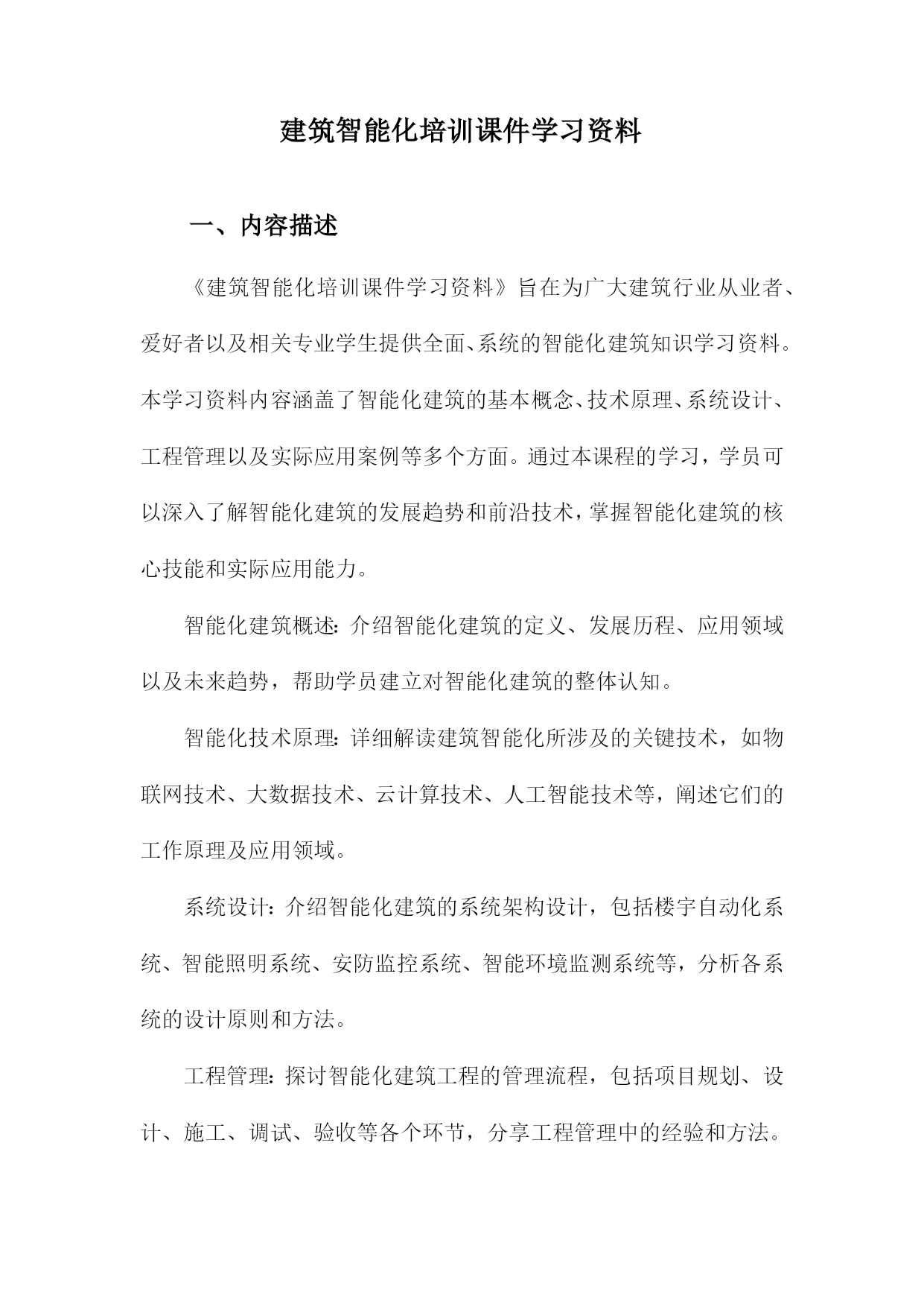 建筑智能化培训课件学习资料

一、内容描述

《建筑智能化培训课件学习资料》旨在为广大建筑行业从业者、爱好者以及相关专业学生提供全面、系统的智能化建筑知识学习资料。本学习资料内容涵盖了智能化建筑的基本概念、技术原理、系统设计、工程管理以及实际应用案例等多个方面。通过本课程的学习，学员可以深入了解智能化建筑的发展趋势和前沿技术，掌握智能化建筑的核心技能和实际应用能力。

智能化建筑概述：介绍智能化建筑的定义、发展历程、应用领域以及未来趋势，帮助学员建立对智能化建筑的整体认知。

智能化技术原理：详细解读建筑智能化所涉及的关键技术，如物联网技术、大数据技术、云计算技术、人工智能技术等，阐述它们的工作原理及应用领域。

系统设计：介绍智能化建筑的系统架构设计，包括楼宇自动化系统、智能照明系统、安防监控系统、智能环境监测系统等，分析各系统的设计原则和方法。

工程管理：探讨智能化建筑工程的管理流程，包括项目规划、设计、施工、调试、验收等各个环节，分享工程管理中的经验和方法。